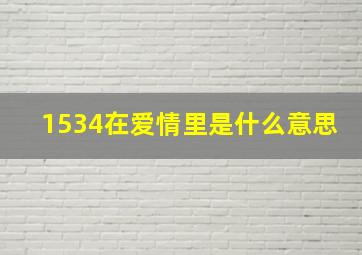 1534在爱情里是什么意思